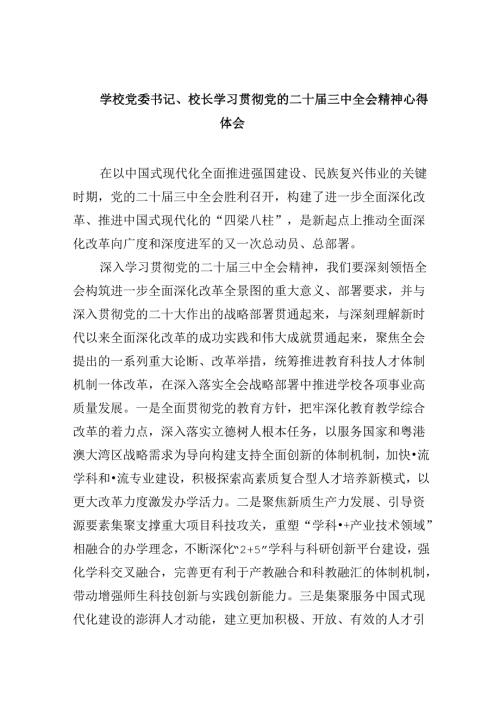 学校党委书记、校长学习贯彻党的二十届三中全会精神心得体会

在以中国式现代化全面推进强国建设、民族复兴伟业的关键时期，党的二十届三中全会胜利召开，构建了进一步全面深化改革、推进中国式现代化的“四梁八柱”，是新起点上推动全面深化改革向广度和深度进军的又一次总动员、总部署。

深入学习贯彻党的二十届三中全会精神，我们要深刻领悟全会构筑进一步全面深化改革全景图的重大意义、部署要求，并与深入贯彻党的二十大作出的战略部署贯通起来，与深刻理解新时代以来全面深化改革的成功实践和伟大成就贯通起来，聚焦全会提出的一系列重大论断、改革举措，统筹推进教育科技人才体制机制一体改革，在深入落实全会战略部署中推进学校各项事业高质量发展。一是全面贯彻党的教育方针，把牢深化教育教学综合改革的着力点，深入落实立德树人根本任务，以服务国家和粤港澳大湾区战略需求为导向构建支持全面创新的体制机制，加快•流学科和•流专业建设，积极探索高素质复合型人才培养新模式，以更大改革力度激发办学活力。二是聚焦新质生产力发展、引导资源要素集聚支撑重大项目科技攻关，重塑“学科•+产业技术领域”相融合的办学理念，不断深化“2+5”学科与科研创新平台建设，强化学科交叉融合，完善更有利于产教融合和科教融汇的体制机制，带动增强师生科技创新与实践创新能力。三是集聚服务中国式现代化建设的澎湃人才动能，建立更加积极、开放、有效的人才引